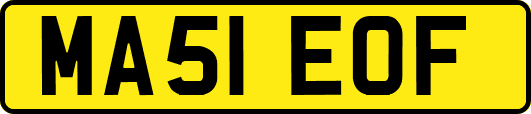 MA51 EOF